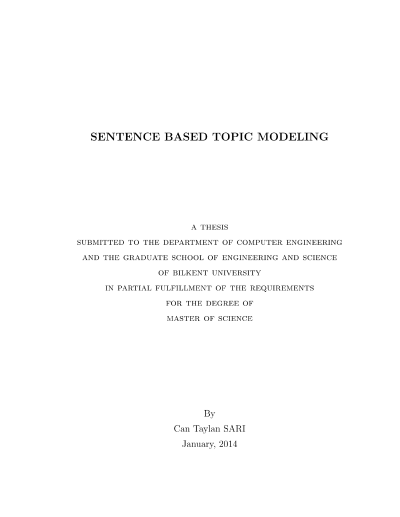 SENTENCE BASED TOPIC MODELING

A THESIS
SUBMITTED TO THE DEPARTMENT OF COMPUTER ENGINEERING
AND THE GRADUATE SCHOOL OF ENGINEERING AND SCIENCE
OF BILKENT UNIVERSITY
IN PARTIAL FULFILLMENT OF THE REQUIREMENTS
FOR THE DEGREE OF
MASTER OF SCIENCE

By
Can Taylan SARI
January, 2014